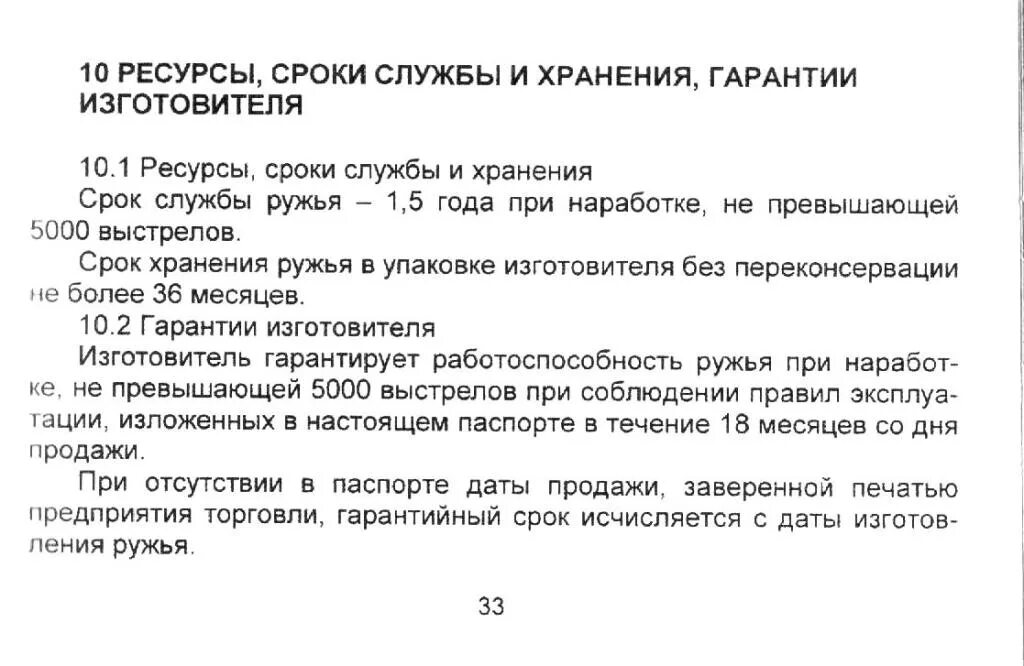 10 РЕСУРСЫ, СРОКИ СЛУЖБЫ И ХРАНЕНИЯ, ГАРАНТИИ ИЗГОТОВИТЕЛЯ

10.1 Ресурсы, сроки службы и хранения

Срок службы ружья – 1,5 года при наработке, не превышающей 5000 выстрелов.

Срок хранения ружья в упаковке изготовителя без переконсервации не более 36 месяцев.

10.2 Гарантии изготовителя

Изготовитель гарантирует работоспособность ружья при наработке, не превышающей 5000 выстрелов при соблюдении правил эксплуатации, изложенных в настоящем паспорте в течение 18 месяцев со дня продажи.

При отсутствии в паспорте даты продажи, заверенной печатью предприятия торговли, гарантийный срок исчисляется с даты изготовления ружья.

33